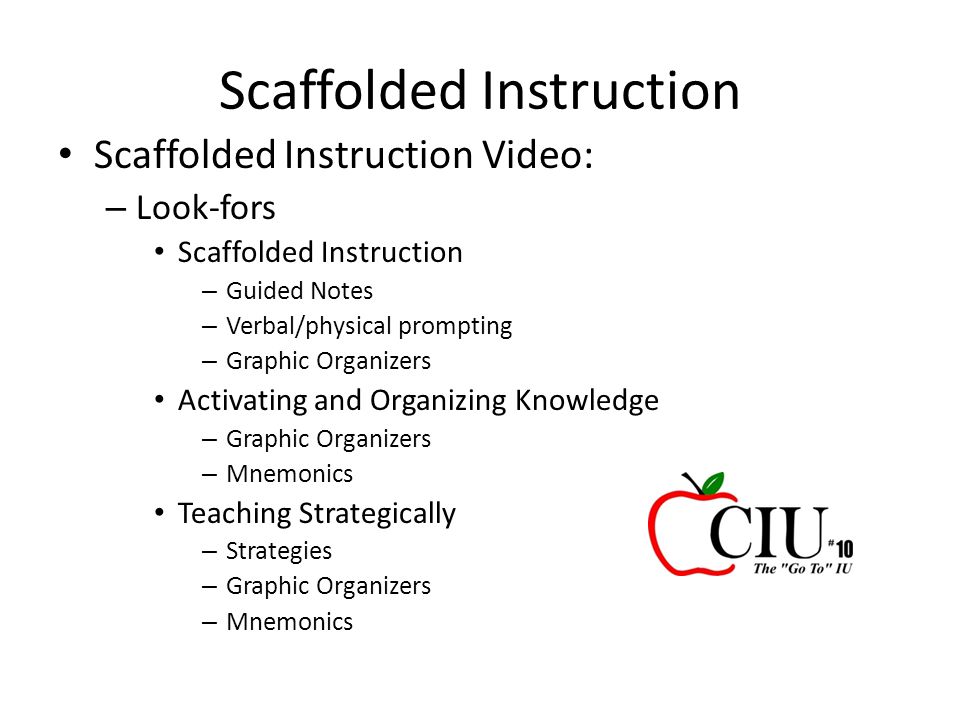 Scaffolded Instruction

• Scaffolded Instruction Video:
– Look-fors
• Scaffolded Instruction
– Guided Notes
– Verbal/physical prompting
– Graphic Organizers
• Activating and Organizing Knowledge
– Graphic Organizers
– Mnemonics
• Teaching Strategically
– Strategies
– Graphic Organizers
– Mnemonics

CIU #10
The "Go To" IU